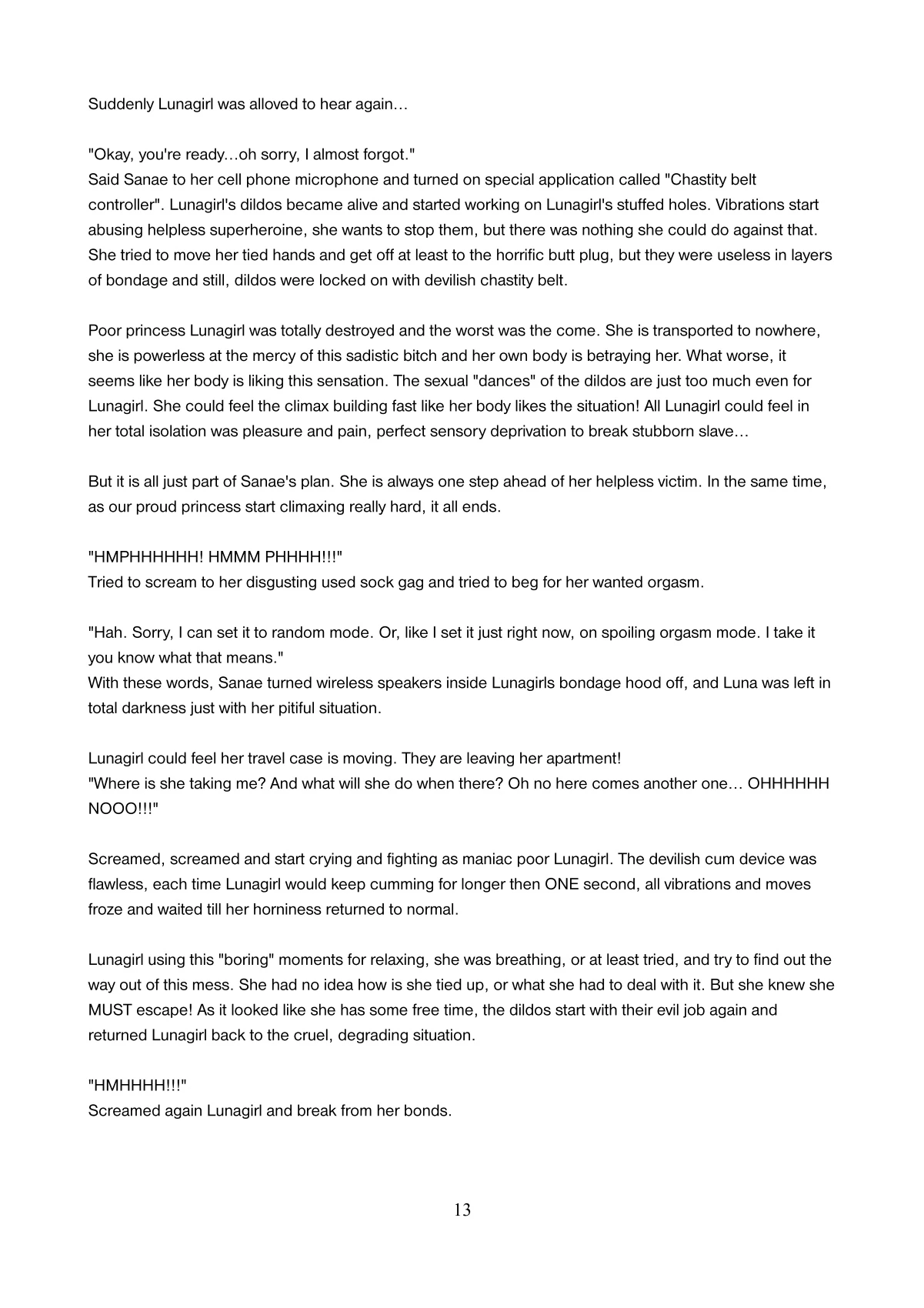 Suddenly Lunagirl was alloved to hear again…

"Okay, you're ready…oh sorry, I almost forgot."
Said Sanae to her cell phone microphone and turned on special application called "Chastity belt controller". Lunagirl's dildos became alive and started working on Lunagirl's stuffed holes. Vibrations start abusing helpless superheroine, she wants to stop them, but there was nothing she could do against that. She tried to move her tied hands and get off at least to the horrific butt plug, but they were useless in layers of bondage and still, dildos were locked on with devilish chastity belt.

Poor princess Lunagirl was totally destroyed and the worst was the come. She is transported to nowhere, she is powerless at the mercy of this sadistic bitch and her own body is betraying her. What worse, it seems like her body is liking this sensation. The sexual "dances" of the dildos are just too much even for Lunagirl. She could feel the climax building fast like her body likes the situation! All Lunagirl could feel in her total isolation was pleasure and pain, perfect sensory deprivation to break stubborn slave…

But it is all just part of Sanae's plan. She is always one step ahead of her helpless victim. In the same time, as our proud princess start climaxing really hard, it all ends.

"HMPHHHHHH! HMMM PHHHH!!!"
Tried to scream to her disgusting used sock gag and tried to beg for her wanted orgasm.

"Hah. Sorry, I can set it to random mode. Or, like I set it just right now, on spoiling orgasm mode. I take it you know what that means."
With these words, Sanae turned wireless speakers inside Lunagirls bondage hood off, and Luna was left in total darkness just with her pitiful situation.

Lunagirl could feel her travel case is moving. They are leaving her apartment!
"Where is she taking me? And what will she do when there? Oh no here comes another one… OHHHHHH NOOO!!!"

Screamed, screamed and start crying and fighting as maniac poor Lunagirl. The devilish cum device was flawless, each time Lunagirl would keep cumming for longer then ONE second, all vibrations and moves froze and waited till her horniness returned to normal.

Lunagirl using this "boring" moments for relaxing, she was breathing, or at least tried, and try to find out the way out of this mess. She had no idea how is she tied up, or what she had to deal with it. But she knew she MUST escape! As it looked like she has some free time, the dildos start with their evil job again and returned Lunagirl back to the cruel, degrading situation.

"HMHHHH!!!"
Screamed again Lunagirl and break from her bonds.

13